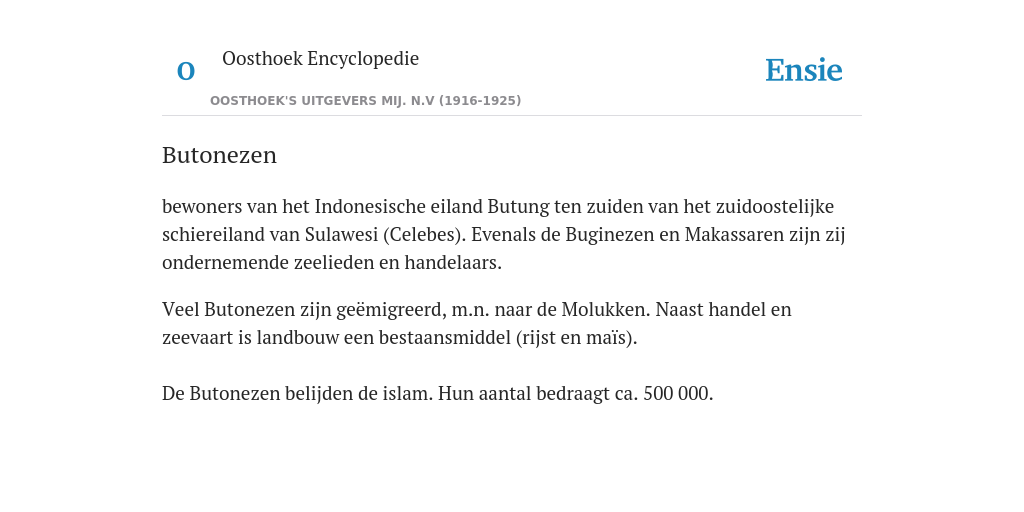 O

Oosthoek Encyclopedie

OOSTHOEK'S UITGEVERS MIJ. N.V (1916-1925)

Ensie

Butonezen

bewoners van het Indonesische eiland Butung ten zuiden van het zuidoostelijke schiereiland van Sulawesi (Celebes). Evenals de Buginezen en Makassaren zijn zij ondernemende zeelieden en handelaars.

Veel Butonezen zijn geëmigreerd, m.n. naar de Molukken. Naast handel en zeevaart is landbouw een bestaansmiddel (rijst en maïs).

De Butonezen belijden de islam. Hun aantal bedraagt ca. 500 000.